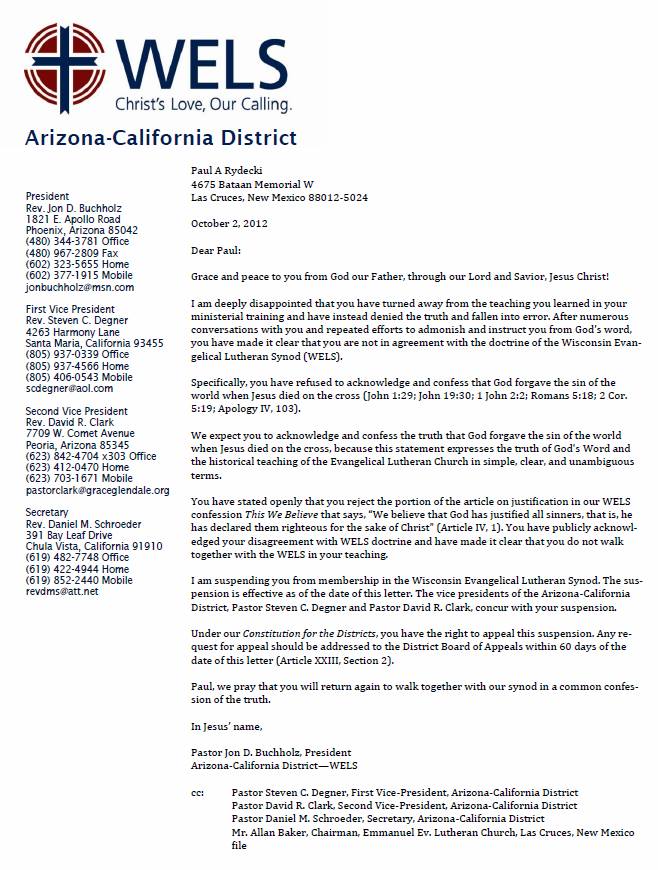 WELS
Christ's Love, Our Calling.

Arizona-California District

President
Rev. Jon D. Buchholz
1821 E. Apollo Road
Phoenix, Arizona 85042
(480) 344-3781 Office
(480) 967-2809 Fax
(602) 323-5655 Home
(602) 377-1915 Mobile
jonbuchholz@msn.com

First Vice President
Rev. Steven C. Degner
4263 Harmony Lane
Santa Maria, California 93455
(805) 937-0339 Office
(805) 937-4566 Home
(805) 406-0543 Mobile
scdegner@aol.com

Second Vice President
Rev. David R. Clark
7709 W. Comet Avenue
Peoria, Arizona 85345
(623) 842-4704 x303 Office
(623) 412-0470 Home
(623) 703-1671 Mobile
pastorclark@graceglendale.org

Secretary
Rev. Daniel M. Schroeder
391 Bay Leaf Drive
Chula Vista, California 91910
(619) 482-7748 Office
(619) 422-4944 Home
(619) 852-2440 Mobile
revdms@att.net

Paul A Rydecki
4675 Bataan Memorial W
Las Cruces, New Mexico 88012-5024

October 2, 2012

Dear Paul:

Grace and peace to you from God our Father, through our Lord and Savior, Jesus Christ!

I am deeply disappointed that you have turned away from the teaching you learned in your ministerial training and have instead denied the truth and fallen into error. After numerous conversations with you and repeated efforts to admonish and instruct you from God's word, you have made it clear that you are not in agreement with the doctrine of the Wisconsin Evangelical Lutheran Synod (WELS).

Specifically, you have refused to acknowledge and confess that God forgave the sin of the world when Jesus died on the cross (John 1:29; John 19:30; 1 John 2:2; Romans 5:18; 2 Cor. 5:19; Apology IV, 103).

We expect you to acknowledge and confess the truth that God forgave the sin of the world when Jesus died on the cross, because this statement expresses the truth of God's Word and the historical teaching of the Evangelical Lutheran Church in simple, clear, and unambiguous terms.

You have stated openly that you reject the portion of the article on justification in our WELS confession This We Believe that says, "We believe that God has justified all sinners, that is, he has declared them righteous for the sake of Christ" (Article IV, 1). You have publicly acknowledged your disagreement with WELS doctrine and have made it clear that you do not walk together with the WELS in your teaching.

I am suspending you from membership in the Wisconsin Evangelical Lutheran Synod. The suspension is effective as of the date of this letter. The vice presidents of the Arizona-California District, Pastor Steven C. Degner and Pastor David R. Clark, concur with your suspension.

Under our Constitution for the Districts, you have the right to appeal this suspension. Any request for appeal should be addressed to the District Board of Appeals within 60 days of the date of this letter (Article XXIII, Section 2).

Paul, we pray that you will return again to walk together with our synod in a common confession of the truth.

In Jesus' name,

Pastor Jon D. Buchholz, President
Arizona-California District—WELS

cc: Pastor Steven C. Degner, First Vice-President, Arizona-California District
Pastor David R. Clark, Second Vice-President, Arizona-California District
Pastor Daniel M. Schroeder, Secretary, Arizona-California District
Mr. Allan Baker, Chairman, Emmanuel Ev. Lutheran Church, Las Cruces, New Mexico
file